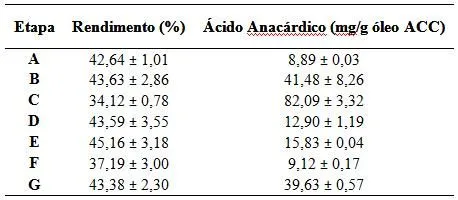 | Etapa | Rendimento (%) | Ácido Anacárdico (mg/g óleo ACC) |
|---|---|---|
| A | 42,64 ± 1,01 | 8,89 ± 0,03 |
| B | 43,63 ± 2,86 | 41,48 ± 8,26 |
| C | 34,12 ± 0,78 | 82,09 ± 3,32 |
| D | 43,59 ± 3,55 | 12,90 ± 1,19 |
| E | 45,16 ± 3,18 | 15,83 ± 0,04 |
| F | 37,19 ± 3,00 | 9,12 ± 0,17 |
| G | 43,38 ± 2,30 | 39,63 ± 0,57 |